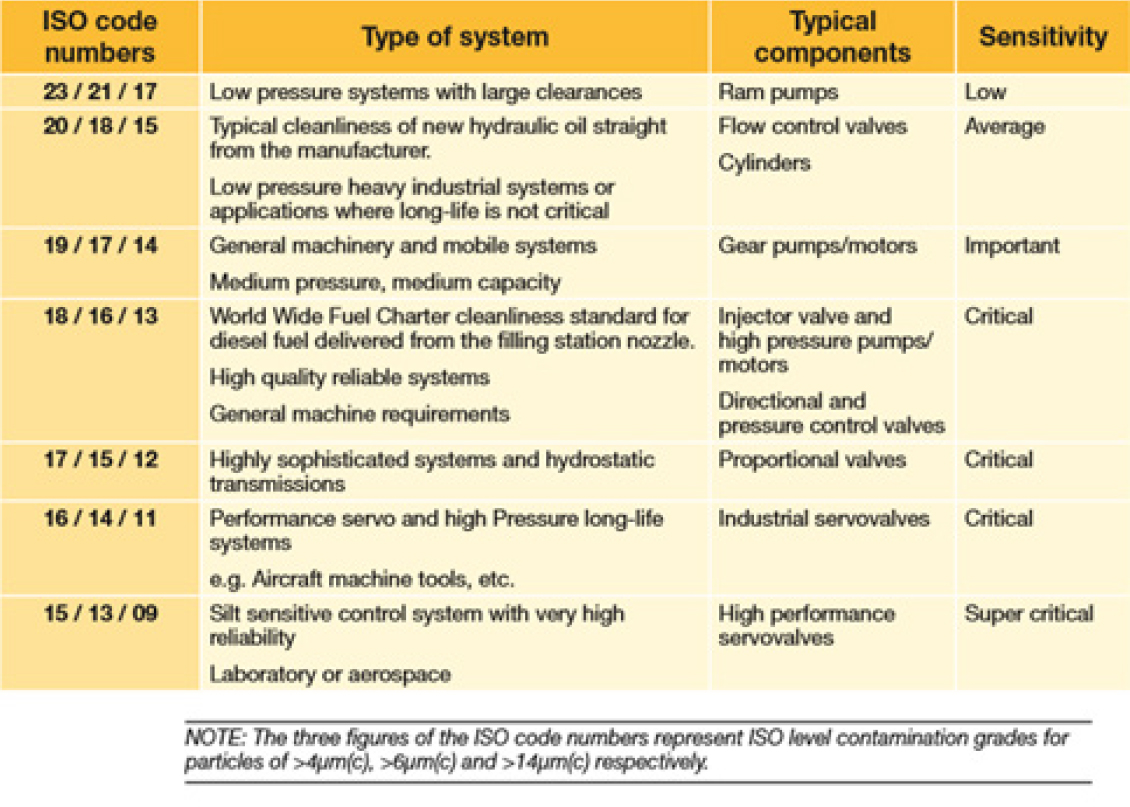 | ISO code numbers | Type of system | Typical components | Sensitivity |
|---|---|---|---|
| 23 / 21 / 17 | Low pressure systems with large clearances | Ram pumps | Low |
| 20 / 18 / 15 | Typical cleanliness of new hydraulic oil straight from the manufacturer. Low pressure heavy industrial systems or applications where long-life is not critical | Flow control valves Cylinders | Average |
| 19 / 17 / 14 | General machinery and mobile systems Medium pressure, medium capacity | Gear pumps/motors | Important |
| 18 / 16 / 13 | World Wide Fuel Charter cleanliness standard for diesel fuel delivered from the filling station nozzle. High quality reliable systems General machine requirements | Injector valve and high pressure pumps/ motors Directional and pressure control valves | Critical |
| 17 / 15 / 12 | Highly sophisticated systems and hydrostatic transmissions | Proportional valves | Critical |
| 16 / 14 / 11 | Performance servo and high Pressure long-life systems e.g. Aircraft machine tools, etc. | Industrial servovalves | Critical |
| 15 / 13 / 09 | Silt sensitive control system with very high reliability Laboratory or aerospace | High performance servovalves | Super critical |

NOTE: The three figures of the ISO code numbers represent ISO level contamination grades for particles of >4μm(c), >6μm(c) and >14μm(c) respectively.